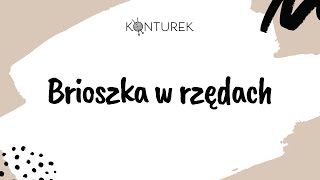 KONTUREK

Brioszka w rzędach